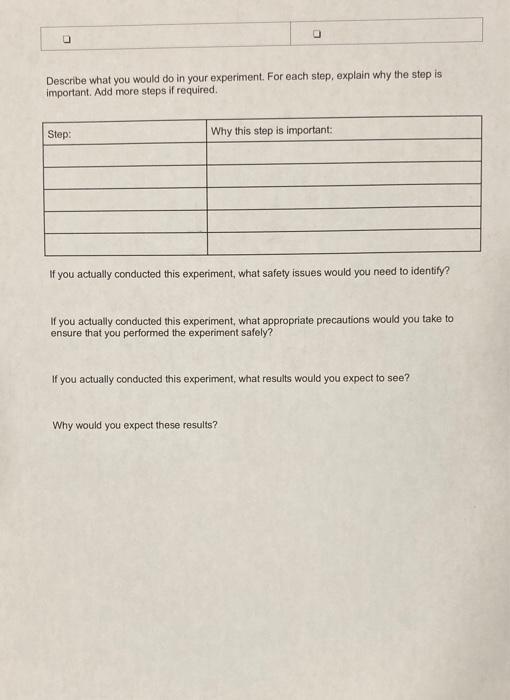 | ❑ | ❑ |
|---|---|

Describe what you would do in your experiment. For each step, explain why the step is important. Add more steps if required.

| Step: | Why this step is important: |
|---|---|
| | |
| | |
| | |
| | |
| | |

If you actually conducted this experiment, what safety issues would you need to identify?

If you actually conducted this experiment, what appropriate precautions would you take to ensure that you performed the experiment safely?

If you actually conducted this experiment, what results would you expect to see?

Why would you expect these results?